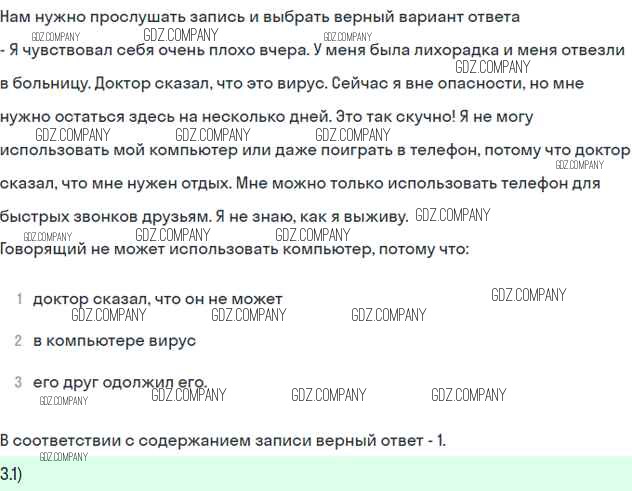 Нам нужно прослушать запись и выбрать верный вариант ответа

- Я чувствовал себя очень плохо вчера. У меня была лихорадка и меня отвезли в больницу. Доктор сказал, что это вирус. Сейчас я вне опасности, но мне нужно остаться здесь на несколько дней. Это так скучно! Я не могу использовать мой компьютер или даже поиграть в телефон, потому что доктор сказал, что мне нужен отдых. Мне можно только использовать телефон для быстрых звонков друзьям. Я не знаю, как я выживу.

Говорящий не может использовать компьютер, потому что:

1 доктор сказал, что он не может

2 в компьютере вирус

3 его друг одолжил его.

В соответствии с содержанием записи верный ответ - 1.

3.1)

GDZ.COMPANY